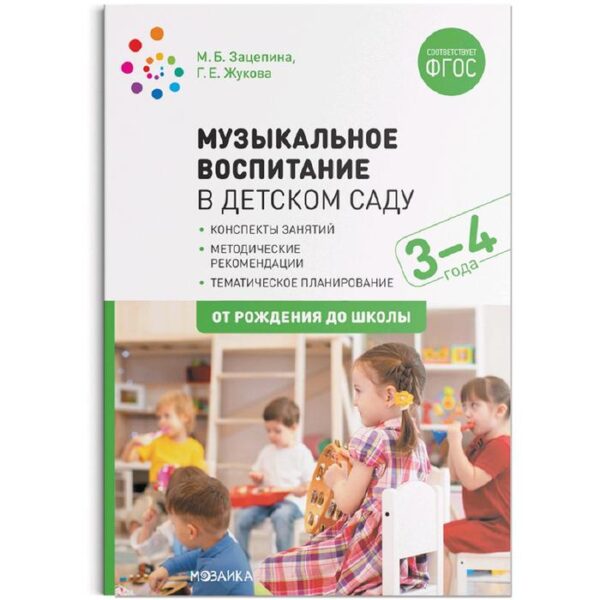 М. Б. Зацепина,
Г. Е. Жукова

СООТВЕТСТВУЕТ
ФГОС

МУЗЫКАЛЬНОЕ ВОСПИТАНИЕ
В ДЕТСКОМ САДУ

• КОНСПЕКТЫ ЗАНЯТИЙ
• МЕТОДИЧЕСКИЕ РЕКОМЕНДАЦИИ
• ТЕМАТИЧЕСКОЕ ПЛАНИРОВАНИЕ

3–4 года

ОТ РОЖДЕНИЯ ДО ШКОЛЫ

МОЗАИКА